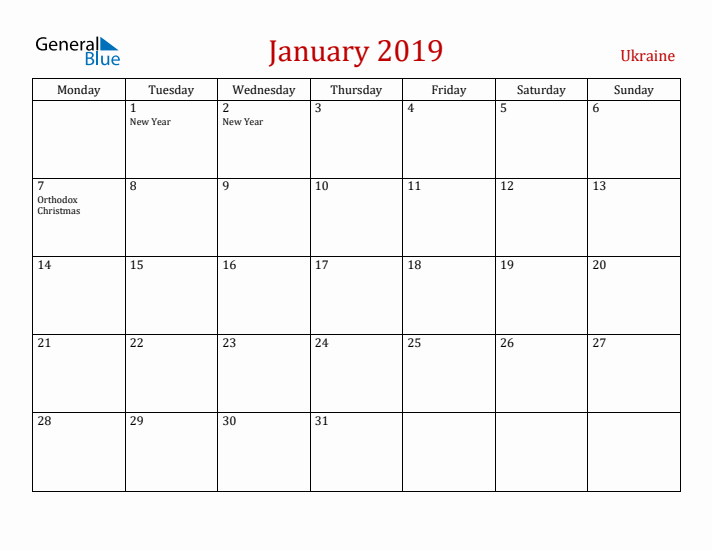 General Blue

January 2019

Ukraine

| Monday | Tuesday | Wednesday | Thursday | Friday | Saturday | Sunday |
|---|---|---|---|---|---|---|
| | 1 New Year | 2 New Year | 3 | 4 | 5 | 6 |
| 7 Orthodox Christmas | 8 | 9 | 10 | 11 | 12 | 13 |
| 14 | 15 | 16 | 17 | 18 | 19 | 20 |
| 21 | 22 | 23 | 24 | 25 | 26 | 27 |
| 28 | 29 | 30 | 31 | | | |